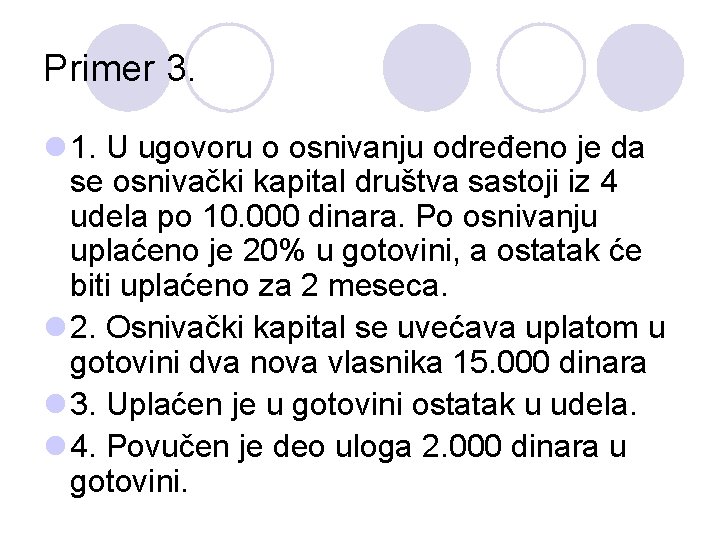 Primer 3.

1. U ugovoru o osnivanju određeno je da se osnivački kapital društva sastoji iz 4 udela po 10.000 dinara. Po osnivanju uplaćeno je 20% u gotovini, a ostatak će biti uplaćeno za 2 meseca.

2. Osnivački kapital se uvećava uplatom u gotovini dva nova vlasnika 15.000 dinara

3. Uplaćen je u gotovini ostatak u udela.

4. Povučen je deo uloga 2.000 dinara u gotovini.